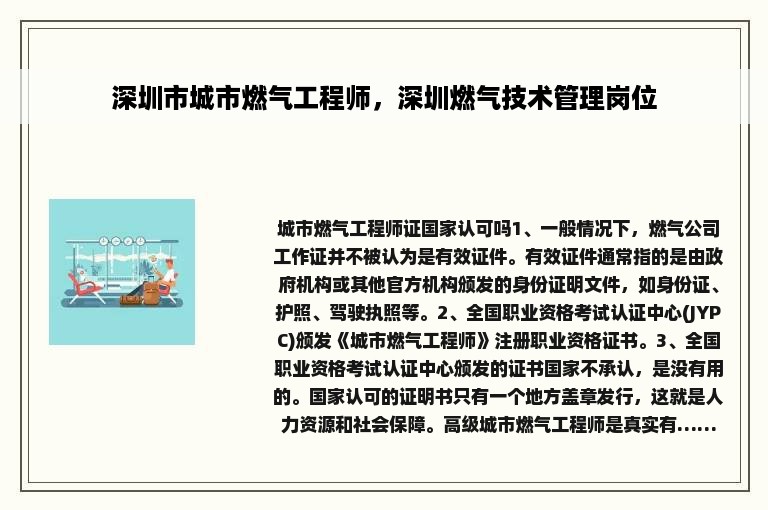 深圳市城市燃气工程师，深圳燃气技术管理岗位

城市燃气工程师证国家认可吗1、一般情况下，燃气公司工作证并不被认为是有效证件。有效证件通常指的是由政府机构或其他官方机构颁发的身份证明文件，如身份证、护照、驾驶执照等。2、全国职业资格考试认证中心(JYPC)颁发《城市燃气工程师》注册职业资格证书。3、全国职业资格考试认证中心颁发的证书国家不承认，是没有用的。国家认可的证明书只有一个地方盖章发行，这就是人力资源和社会保障。高级城市燃气工程师是真实有......